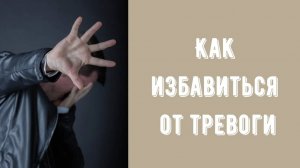 КАК
ИЗБАВИТЬСЯ
ОТ ТРЕВОГИ